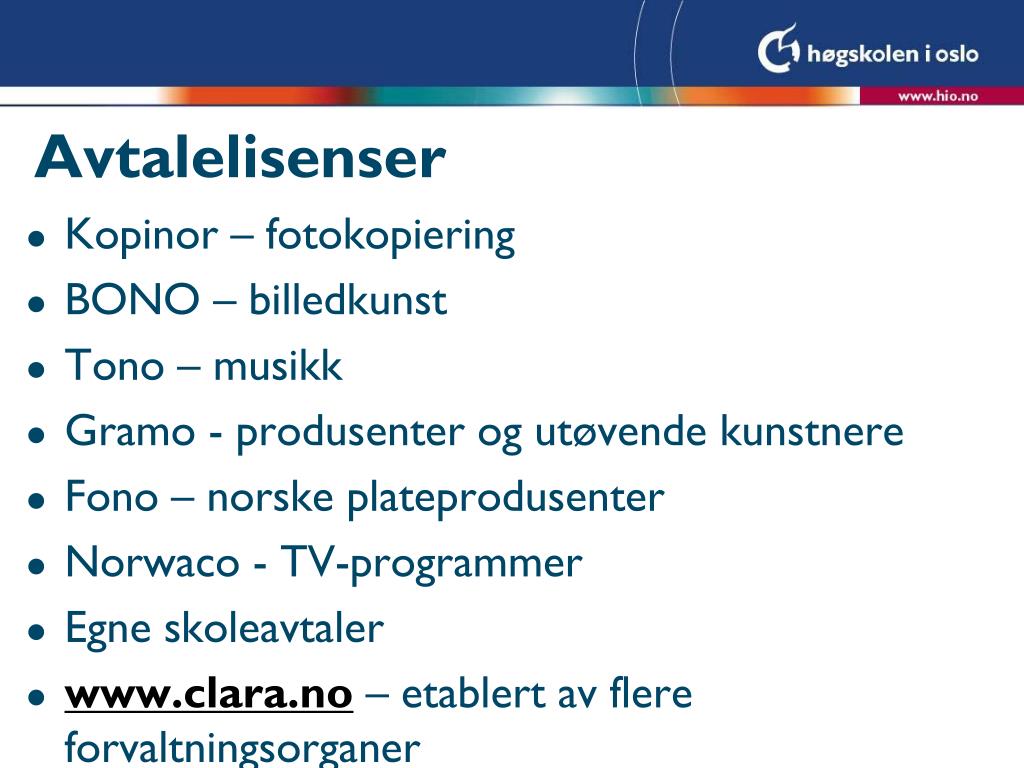 høgskolen i oslo

www.hio.no

Avtalelisenser

- Kopinor – fotokopiering
- BONO – billedkunst
- Tono – musikk
- Gramo - produsenter og utøvende kunstnere
- Fono – norske plateprodusenter
- Norwaco - TV-programmer
- Egne skoleavtaler
- www.clara.no – etablert av flere forvaltningsorganer